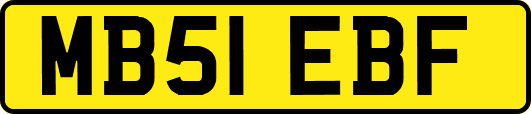 MB51 EBF